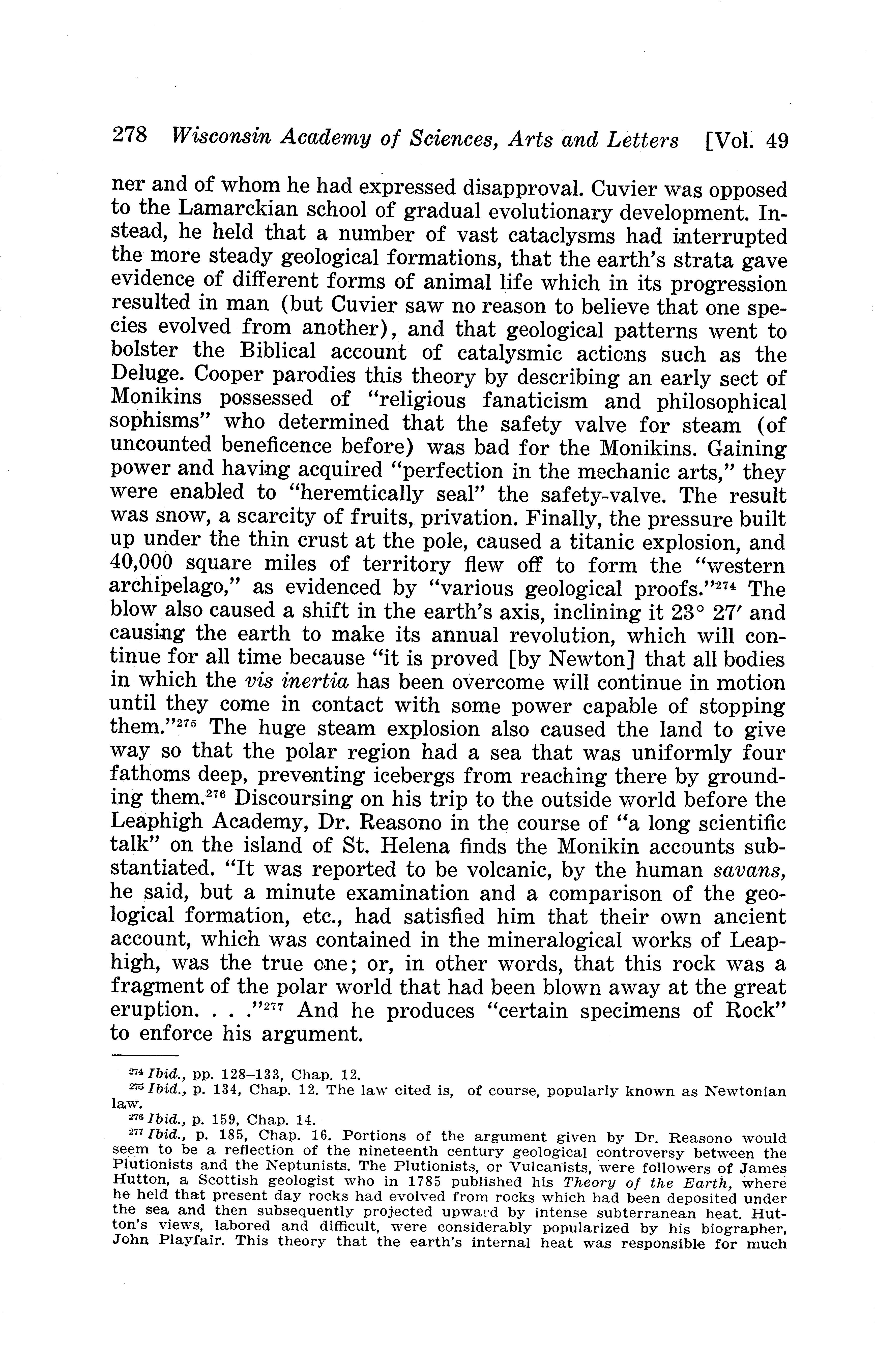 278 Wisconsin Academy of Sciences, Arts and Letters [Vol. 49

ner and of whom he had expressed disapproval. Cuvier was opposed to the Lamarckian school of gradual evolutionary development. Instead, he held that a number of vast cataclysms had interrupted the more steady geological formations, that the earth's strata gave evidence of different forms of animal life which in its progression resulted in man (but Cuvier saw no reason to believe that one species evolved from another), and that geological patterns went to bolster the Biblical account of catalysmic actions such as the Deluge. Cooper parodies this theory by describing an early sect of Monikins possessed of "religious fanaticism and philosophical sophisms" who determined that the safety valve for steam (of uncounted beneficence before) was bad for the Monikins. Gaining power and having acquired "perfection in the mechanic arts," they were enabled to "heremtically seal" the safety-valve. The result was snow, a scarcity of fruits, privation. Finally, the pressure built up under the thin crust at the pole, caused a titanic explosion, and 40,000 square miles of territory flew off to form the "western archipelago," as evidenced by "various geological proofs."$^{274}$ The blow also caused a shift in the earth's axis, inclining it 23° 27′ and causing the earth to make its annual revolution, which will continue for all time because "it is proved [by Newton] that all bodies in which the vis inertia has been overcome will continue in motion until they come in contact with some power capable of stopping them."$^{275}$ The huge steam explosion also caused the land to give way so that the polar region had a sea that was uniformly four fathoms deep, preventing icebergs from reaching there by grounding them.$^{276}$ Discoursing on his trip to the outside world before the Leaphigh Academy, Dr. Reasono in the course of "a long scientific talk" on the island of St. Helena finds the Monikin accounts substantiated. "It was reported to be volcanic, by the human savans, he said, but a minute examination and a comparison of the geological formation, etc., had satisfied him that their own ancient account, which was contained in the mineralogical works of Leaphigh, was the true one; or, in other words, that this rock was a fragment of the polar world that had been blown away at the great eruption. . . ."$^{277}$ And he produces "certain specimens of Rock" to enforce his argument.

$^{274}$ Ibid., pp. 128–133, Chap. 12.
$^{275}$ Ibid., p. 134, Chap. 12. The law cited is, of course, popularly known as Newtonian law.
$^{276}$ Ibid., p. 159, Chap. 14.
$^{277}$ Ibid., p. 185, Chap. 16. Portions of the argument given by Dr. Reasono would seem to be a reflection of the nineteenth century geological controversy between the Plutionists and the Neptunists. The Plutionists, or Vulcanists, were followers of James Hutton, a Scottish geologist who in 1785 published his Theory of the Earth, where he held that present day rocks had evolved from rocks which had been deposited under the sea and then subsequently projected upward by intense subterranean heat. Hutton's views, labored and difficult, were considerably popularized by his biographer, John Playfair. This theory that the earth's internal heat was responsible for much